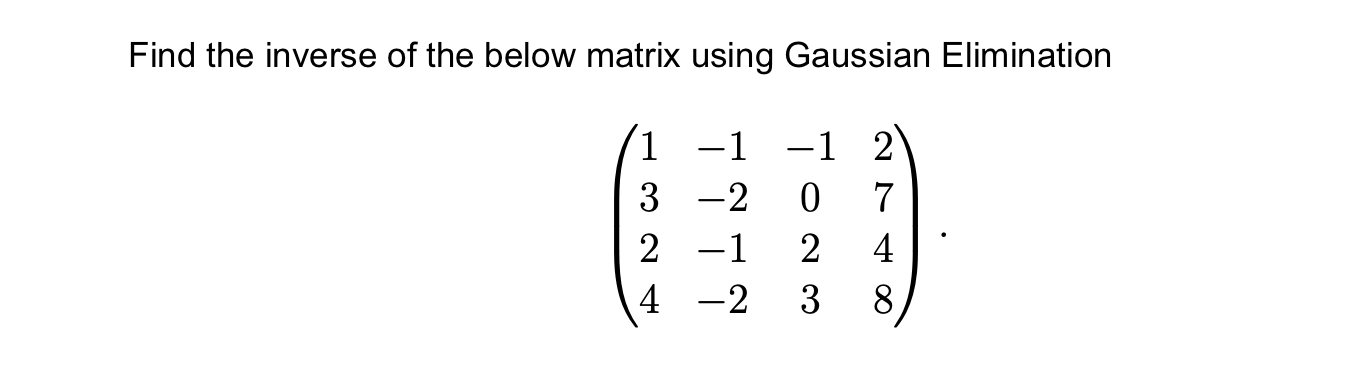 Find the inverse of the below matrix using Gaussian Elimination

$$\begin{pmatrix} 1 & -1 & -1 & 2 \\ 3 & -2 & 0 & 7 \\ 2 & -1 & 2 & 4 \\ 4 & -2 & 3 & 8 \end{pmatrix}.$$